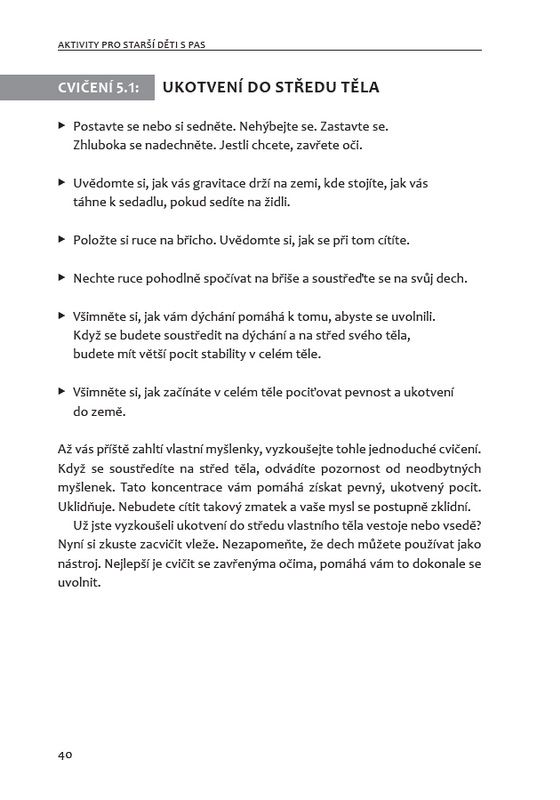 AKTIVITY PRO STARŠÍ DĚTI S PAS

CVIČENÍ 5.1: UKOTVENÍ DO STŘEDU TĚLA

▸ Postavte se nebo si sedněte. Nehýbejte se. Zastavte se. Zhluboka se nadechněte. Jestli chcete, zavřete oči.

▸ Uvědomte si, jak vás gravitace drží na zemi, kde stojíte, jak vás táhne k sedadlu, pokud sedíte na židli.

▸ Položte si ruce na břicho. Uvědomte si, jak se při tom cítíte.

▸ Nechte ruce pohodlně spočívat na břiše a soustřeďte se na svůj dech.

▸ Všimněte si, jak vám dýchání pomáhá k tomu, abyste se uvolnili. Když se budete soustředit na dýchání a na střed svého těla, budete mít větší pocit stability v celém těle.

▸ Všimněte si, jak začínáte v celém těle pociťovat pevnost a ukotvení do země.

Až vás příště zahltí vlastní myšlenky, vyzkoušejte tohle jednoduché cvičení. Když se soustředíte na střed těla, odvádíte pozornost od neodbytných myšlenek. Tato koncentrace vám pomáhá získat pevný, ukotvený pocit. Uklidňuje. Nebudete cítit takový zmatek a vaše mysl se postupně zklidní.

Už jste vyzkoušeli ukotvení do středu vlastního těla vestoje nebo vsedě? Nyní si zkuste zacvičit vleže. Nezapomeňte, že dech můžete používat jako nástroj. Nejlepší je cvičit se zavřenýma očima, pomáhá vám to dokonale se uvolnit.

40